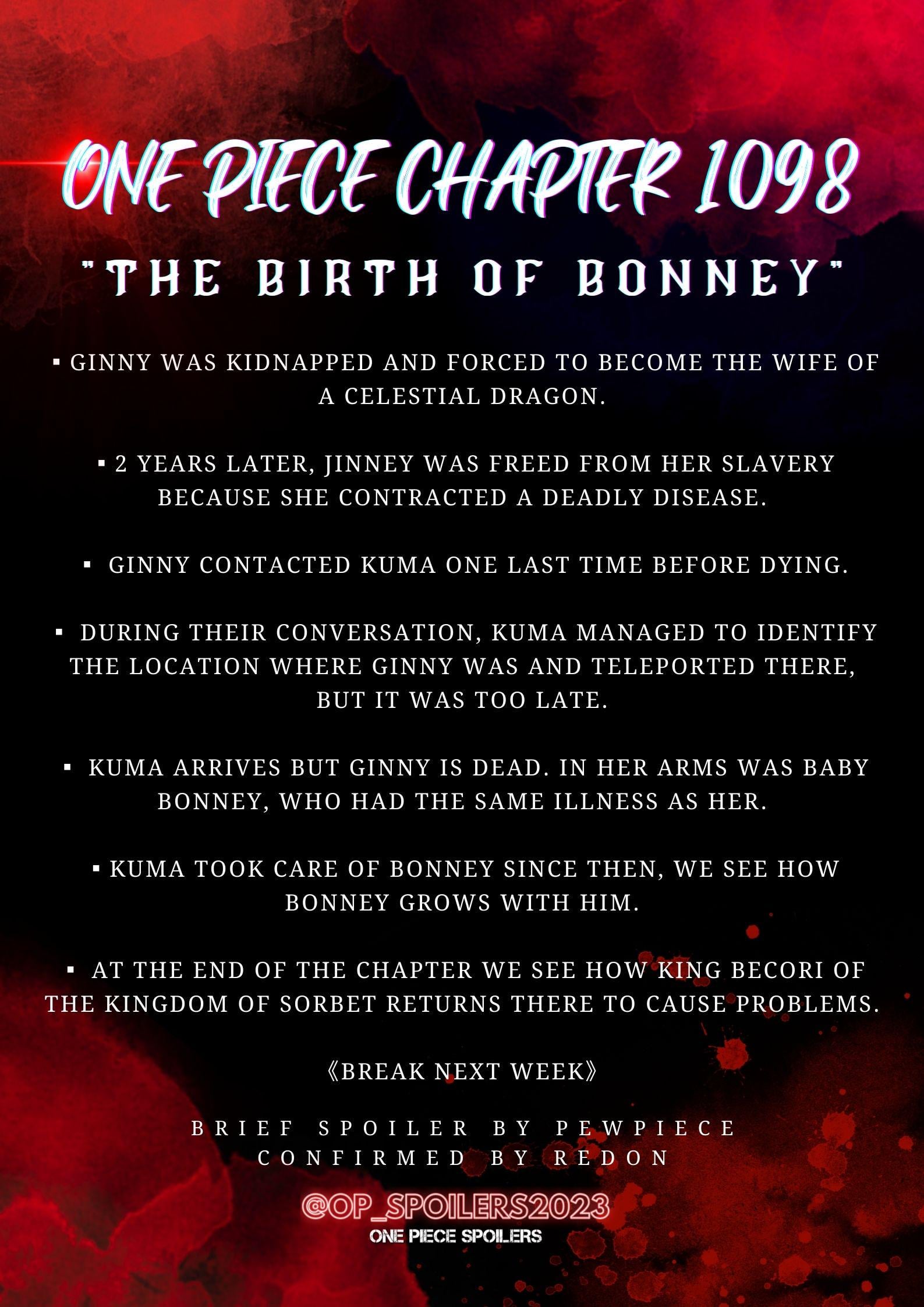 ONE PIECE CHAPTER 1098

"THE BIRTH OF BONNEY"

▪ GINNY WAS KIDNAPPED AND FORCED TO BECOME THE WIFE OF A CELESTIAL DRAGON.

▪ 2 YEARS LATER, JINNEY WAS FREED FROM HER SLAVERY BECAUSE SHE CONTRACTED A DEADLY DISEASE.

▪ GINNY CONTACTED KUMA ONE LAST TIME BEFORE DYING.

▪ DURING THEIR CONVERSATION, KUMA MANAGED TO IDENTIFY THE LOCATION WHERE GINNY WAS AND TELEPORTED THERE, BUT IT WAS TOO LATE.

▪ KUMA ARRIVES BUT GINNY IS DEAD. IN HER ARMS WAS BABY BONNEY, WHO HAD THE SAME ILLNESS AS HER.

▪ KUMA TOOK CARE OF BONNEY SINCE THEN, WE SEE HOW BONNEY GROWS WITH HIM.

▪ AT THE END OF THE CHAPTER WE SEE HOW KING BECORI OF THE KINGDOM OF SORBET RETURNS THERE TO CAUSE PROBLEMS.

《BREAK NEXT WEEK》

BRIEF SPOILER BY PEWPIECE
CONFIRMED BY REDON

@OP_SPOILERS2023
ONE PIECE SPOILERS